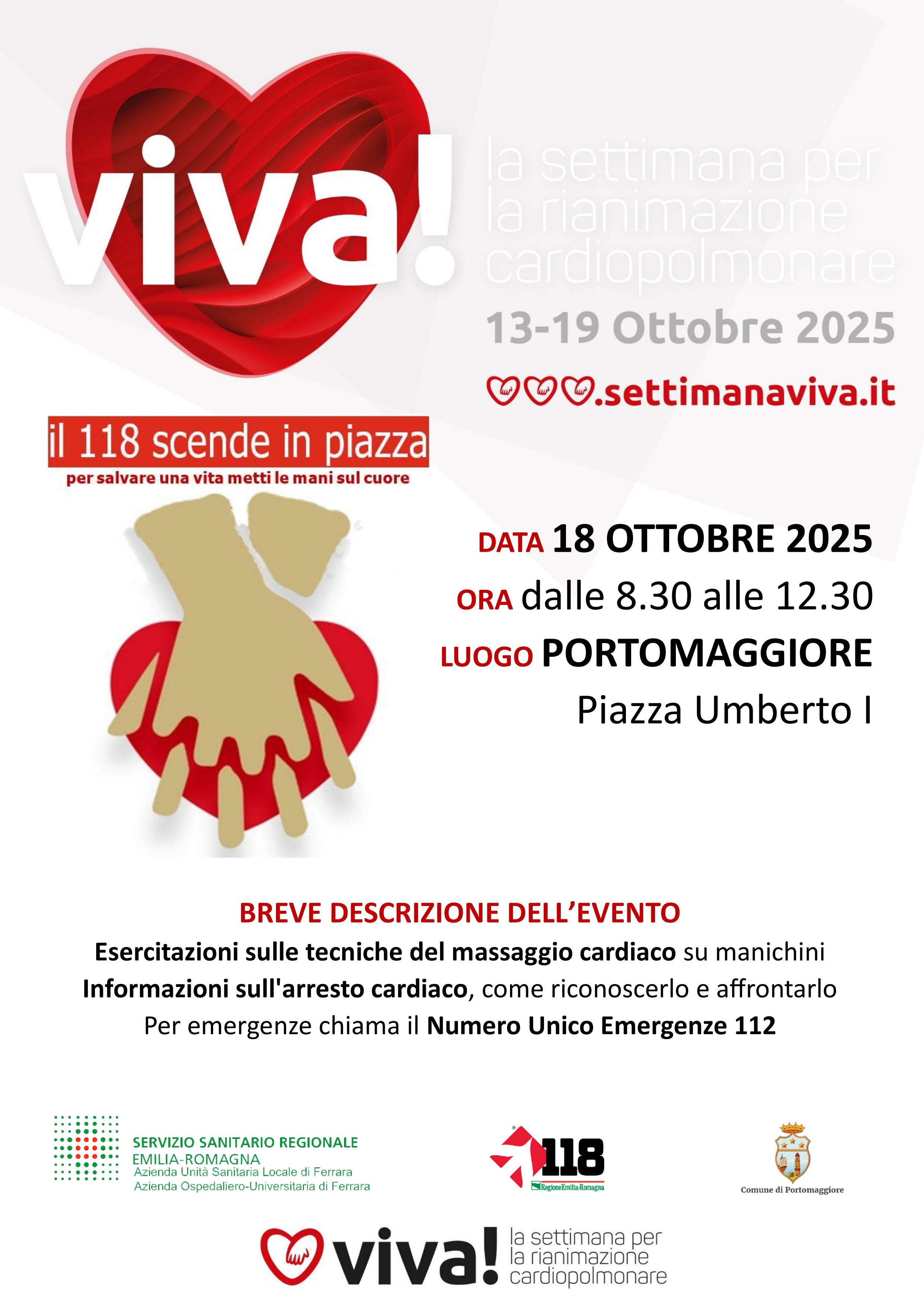 viva!

la settimana per la rianimazione cardiopolmonare

13-19 Ottobre 2025

.settimanaviva.it

il 118 scende in piazza
per salvare una vita metti le mani sul cuore

DATA 18 OTTOBRE 2025
ORA dalle 8.30 alle 12.30
LUOGO PORTOMAGGIORE
Piazza Umberto I

BREVE DESCRIZIONE DELL'EVENTO
Esercitazioni sulle tecniche del massaggio cardiaco su manichini
Informazioni sull'arresto cardiaco, come riconoscerlo e affrontarlo
Per emergenze chiama il Numero Unico Emergenze 112

SERVIZIO SANITARIO REGIONALE
EMILIA-ROMAGNA
Azienda Unità Sanitaria Locale di Ferrara
Azienda Ospedaliero-Universitaria di Ferrara

118
RegioneEmilia-Romagna

Comune di Portomaggiore

viva! la settimana per la rianimazione cardiopolmonare